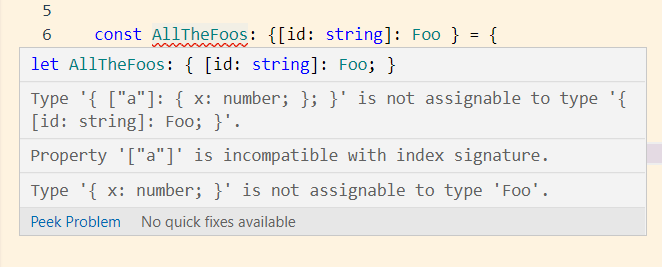 5
6 const AllTheFoos: {[id: string]: Foo } = {

let AllTheFoos: { [id: string]: Foo; }

Type '{ ["a"]: { x: number; }; }' is not assignable to type '{ [id: string]: Foo; }'.

Property '["a"]' is incompatible with index signature.

Type '{ x: number; }' is not assignable to type 'Foo'.

Peek Problem No quick fixes available